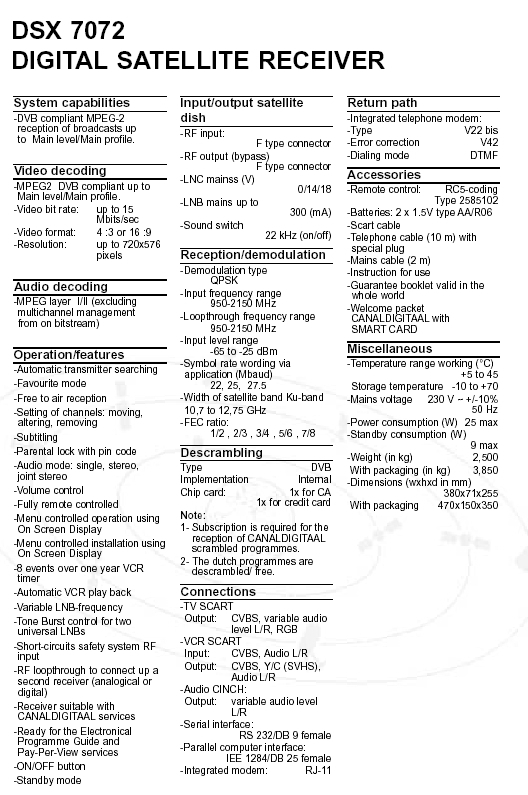 DSX 7072
DIGITAL SATELLITE RECEIVER

System capabilities
-DVB compliant MPEG-2 reception of broadcasts up to Main level/Main profile.

Video decoding
-MPEG2 DVB compliant up to Main level/Main profile.
-Video bit rate: up to 15 Mbits/sec
-Video format: 4 :3 or 16 :9
-Resolution: up to 720x576 pixels

Audio decoding
-MPEG layer I/II (excluding multichannel management from on bitstream)

Operation/features
-Automatic transmitter searching
-Favourite mode
-Free to air reception
-Setting of channels: moving, altering, removing
-Subtitling
-Parental lock with pin code
-Audio mode: single, stereo, joint stereo
-Volume control
-Fully remote controlled
-Menu controlled operation using On Screen Display
-Menu controlled installation using On Screen Display
-8 events over one year VCR timer
-Automatic VCR play back
-Variable LNB-frequency
-Tone Burst control for two universal LNBs
-Short-circuits safety system RF input
-RF loopthrough to connect up a second receiver (analogical or digital)
-Receiver suitable with CANALDIGITAAL services
-Ready for the Electronical Programme Guide and Pay-Per-View services
-ON/OFF button
-Standby mode

Input/output satellite dish
-RF input: F type connector
-RF output (bypass) F type connector
-LNC mainss (V) 0/14/18
-LNB mains up to 300 (mA)
-Sound switch 22 kHz (on/off)

Reception/demodulation
-Demodulation type QPSK
-Input frequency range 950-2150 MHz
-Loopthrough frequency range 950-2150 MHz
-Input level range -65 to -25 dBm
-Symbol rate wording via application (Mbaud) 22, 25, 27.5
-Width of satellite band Ku-band 10,7 to 12,75 GHz
-FEC ratio: 1/2 , 2/3 , 3/4 , 5/6 , 7/8

Descrambling
Type DVB
Implementation Internal
Chip card: 1x for CA 1x for credit card

Note:
1- Subscription is required for the reception of CANALDIGITAAL scrambled programmes.
2- The dutch programmes are descrambled/ free.

Connections
-TV SCART
Output: CVBS, variable audio level L/R, RGB
-VCR SCART
Input: CVBS, Audio L/R
Output: CVBS, Y/C (SVHS), Audio L/R
-Audio CINCH:
Output: variable audio level L/R
-Serial interface: RS 232/DB 9 female
-Parallel computer interface: IEE 1284/DB 25 female
-Integrated modem: RJ-11

Return path
-Integrated telephone modem:
-Type V22 bis
-Error correction V42
-Dialing mode DTMF

Accessories
-Remote control: RC5-coding Type 2585102
-Batteries: 2 x 1.5V type AA/R06
-Scart cable
-Telephone cable (10 m) with special plug
-Mains cable (2 m)
-Instruction for use
-Guarantee booklet valid in the whole world
-Welcome packet CANALDIGITAAL with SMART CARD

Miscellaneous
-Temperature range working (°C) +5 to 45
Storage temperature -10 to +70
-Mains voltage 230 V ~ +/-10% 50 Hz
-Power consumption (W) 25 max
-Standby consumption (W) 9 max
-Weight (in kg) 2,500
With packaging (in kg) 3,850
-Dimensions (wxhxd in mm) 380x71x255
With packaging 470x150x350